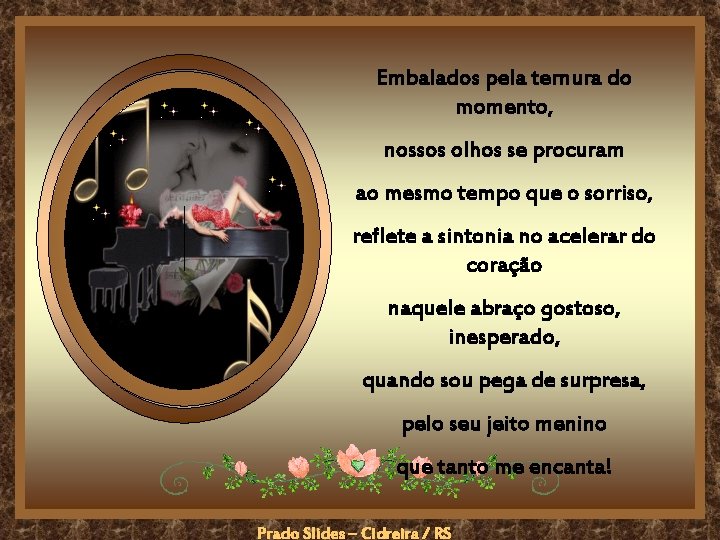 Embalados pela ternura do momento,

nossos olhos se procuram

ao mesmo tempo que o sorriso,

reflete a sintonia no acelerar do coração

naquele abraço gostoso, inesperado,

quando sou pega de surpresa,

pelo seu jeito menino

que tanto me encanta!

Prado Slides – Cidreira / RS